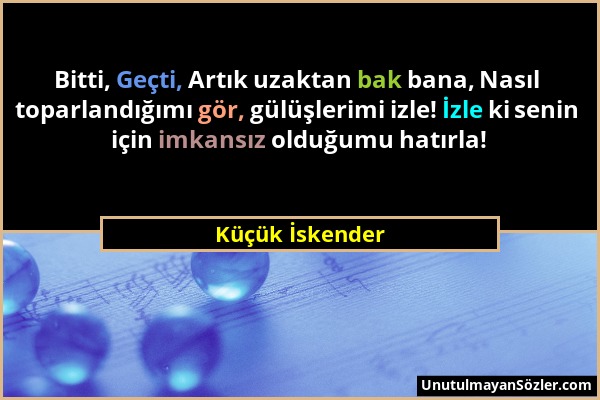 Bitti, Geçti, Artık uzaktan bak bana, Nasıl toparlandığımı gör, gülüşlerimi izle! İzle ki senin için imkansız olduğumu hatırla!

Küçük İskender

UnutulmayanSözler.com